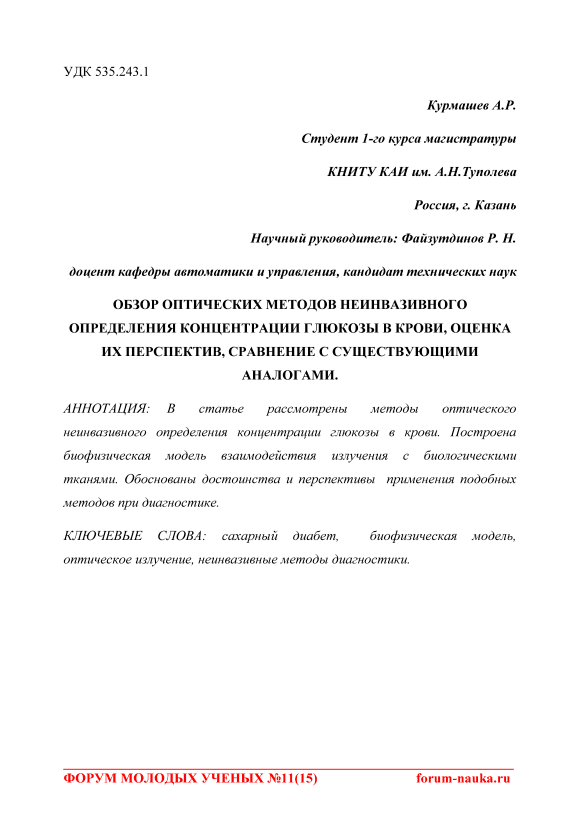 УДК 535.243.1

Курмашев А.Р.

Студент 1-го курса магистратуры

КНИТУ КАИ им. А.Н.Туполева

Россия, г. Казань

Научный руководитель: Файзутдинов Р. Н.

доцент кафедры автоматики и управления, кандидат технических наук

ОБЗОР ОПТИЧЕСКИХ МЕТОДОВ НЕИНВАЗИВНОГО ОПРЕДЕЛЕНИЯ КОНЦЕНТРАЦИИ ГЛЮКОЗЫ В КРОВИ, ОЦЕНКА ИХ ПЕРСПЕКТИВ, СРАВНЕНИЕ С СУЩЕСТВУЮЩИМИ АНАЛОГАМИ.

АННОТАЦИЯ: В статье рассмотрены методы оптического неинвазивного определения концентрации глюкозы в крови. Построена биофизическая модель взаимодействия излучения с биологическими тканями. Обоснованы достоинства и перспективы применения подобных методов при диагностике.

КЛЮЧЕВЫЕ СЛОВА: сахарный диабет, биофизическая модель, оптическое излучение, неинвазивные методы диагностики.

ФОРУМ МОЛОДЫХ УЧЕНЫХ №11(15) forum-nauka.ru